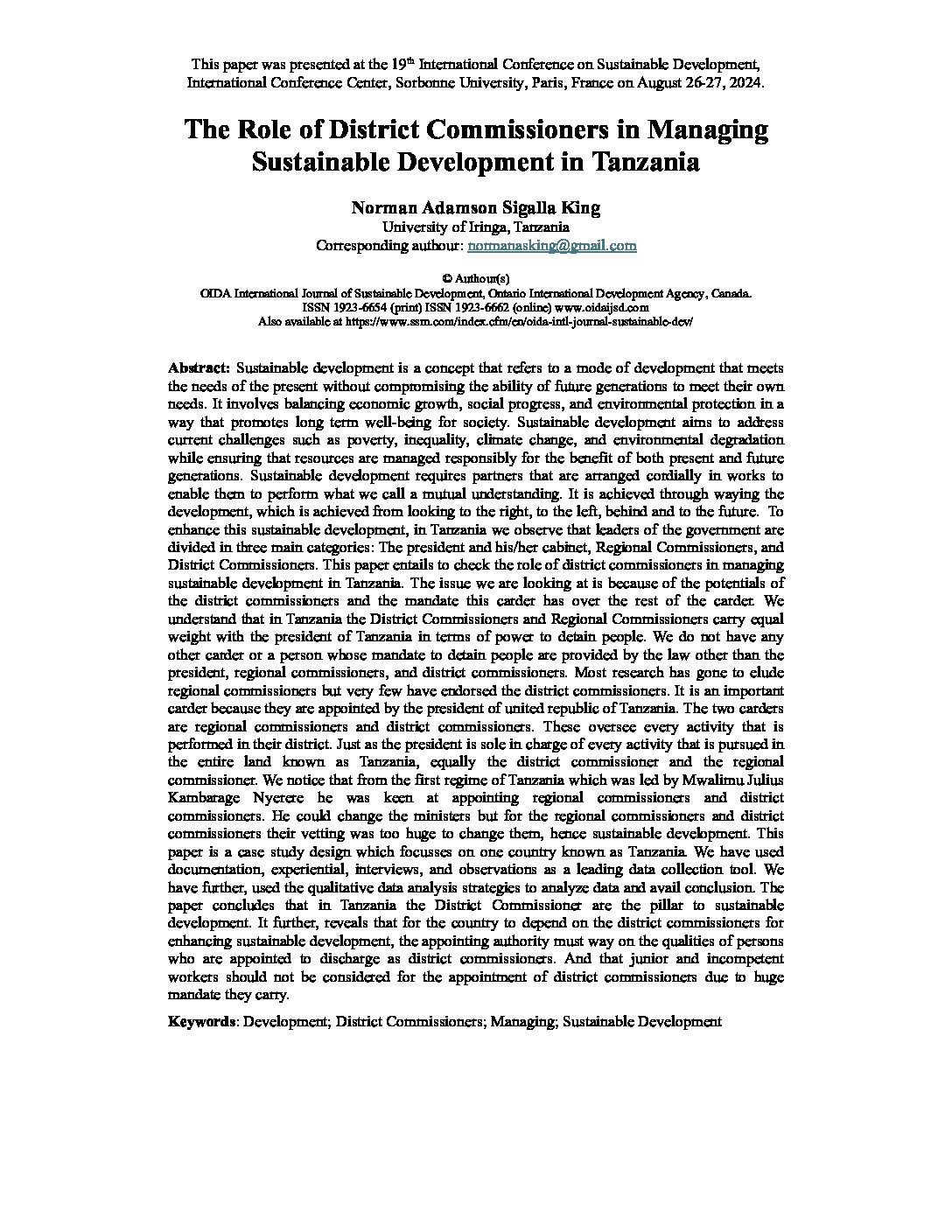 This paper was presented at the 19$^{th}$ International Conference on Sustainable Development, International Conference Center, Sorbonne University, Paris, France on August 26-27, 2024.

The Role of District Commissioners in Managing Sustainable Development in Tanzania

Norman Adamson Sigalla King
University of Iringa, Tanzania
Corresponding authour: normanasking@gmail.com

© Authour(s)
OIDA International Journal of Sustainable Development, Ontario International Development Agency, Canada.
ISSN 1923-6654 (print) ISSN 1923-6662 (online) www.oidaijsd.com
Also available at https://www.ssrn.com/index.cfm/en/oida-intl-journal-sustainable-dev/

Abstract: Sustainable development is a concept that refers to a mode of development that meets the needs of the present without compromising the ability of future generations to meet their own needs. It involves balancing economic growth, social progress, and environmental protection in a way that promotes long term well-being for society. Sustainable development aims to address current challenges such as poverty, inequality, climate change, and environmental degradation while ensuring that resources are managed responsibly for the benefit of both present and future generations. Sustainable development requires partners that are arranged cordially in works to enable them to perform what we call a mutual understanding. It is achieved through waying the development, which is achieved from looking to the right, to the left, behind and to the future. To enhance this sustainable development, in Tanzania we observe that leaders of the government are divided in three main categories: The president and his/her cabinet, Regional Commissioners, and District Commissioners. This paper entails to check the role of district commissioners in managing sustainable development in Tanzania. The issue we are looking at is because of the potentials of the district commissioners and the mandate this carder has over the rest of the carder. We understand that in Tanzania the District Commissioners and Regional Commissioners carry equal weight with the president of Tanzania in terms of power to detain people. We do not have any other carder or a person whose mandate to detain people are provided by the law other than the president, regional commissioners, and district commissioners. Most research has gone to elude regional commissioners but very few have endorsed the district commissioners. It is an important carder because they are appointed by the president of united republic of Tanzania. The two carders are regional commissioners and district commissioners. These oversee every activity that is performed in their district. Just as the president is sole in charge of every activity that is pursued in the entire land known as Tanzania, equally the district commissioner and the regional commissioner. We notice that from the first regime of Tanzania which was led by Mwalimu Julius Kambarage Nyerere he was keen at appointing regional commissioners and district commissioners. He could change the ministers but for the regional commissioners and district commissioners their vetting was too huge to change them, hence sustainable development. This paper is a case study design which focusses on one country known as Tanzania. We have used documentation, experiential, interviews, and observations as a leading data collection tool. We have further, used the qualitative data analysis strategies to analyze data and avail conclusion. The paper concludes that in Tanzania the District Commissioner are the pillar to sustainable development. It further, reveals that for the country to depend on the district commissioners for enhancing sustainable development, the appointing authority must way on the qualities of persons who are appointed to discharge as district commissioners. And that junior and incompetent workers should not be considered for the appointment of district commissioners due to huge mandate they carry.

Keywords: Development; District Commissioners; Managing; Sustainable Development